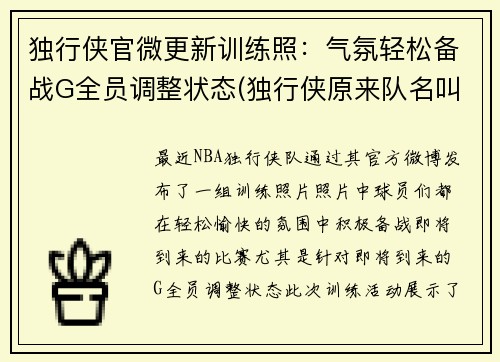 独行侠官微更新训练照：气氛轻松备战G全员调整状态(独行侠原来队名叫

最近NBA独行侠队通过其官方微博发布了一组训练照片照片中球员们都在轻松愉快的氛围中积极备战即将到来的比赛尤其是针对即将到来的G全员调整状态此次训练活动展示了